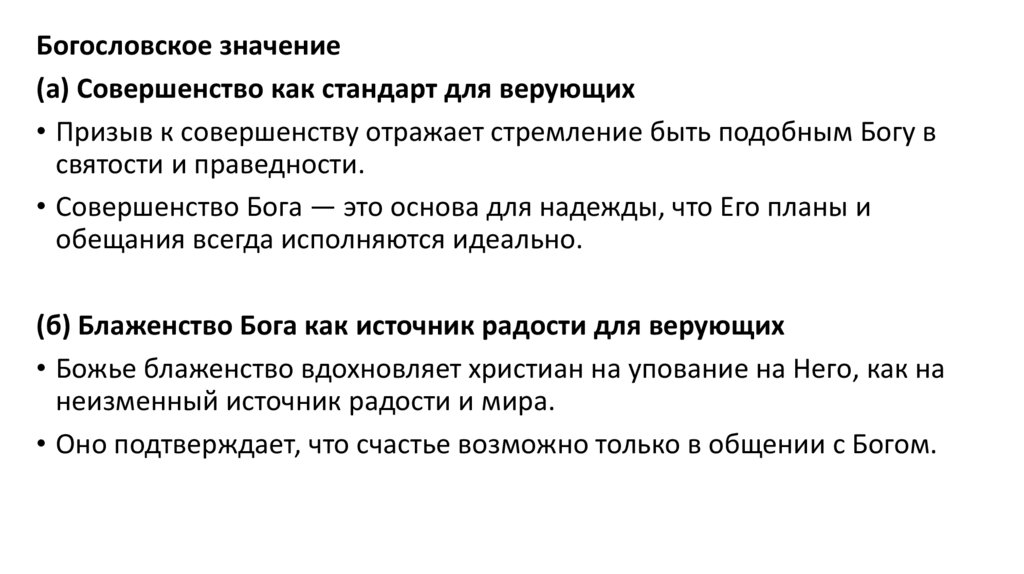 Богословское значение

(а) Совершенство как стандарт для верующих

• Призыв к совершенству отражает стремление быть подобным Богу в святости и праведности.

• Совершенство Бога — это основа для надежды, что Его планы и обещания всегда исполняются идеально.

(б) Блаженство Бога как источник радости для верующих

• Божье блаженство вдохновляет христиан на упование на Него, как на неизменный источник радости и мира.

• Оно подтверждает, что счастье возможно только в общении с Богом.